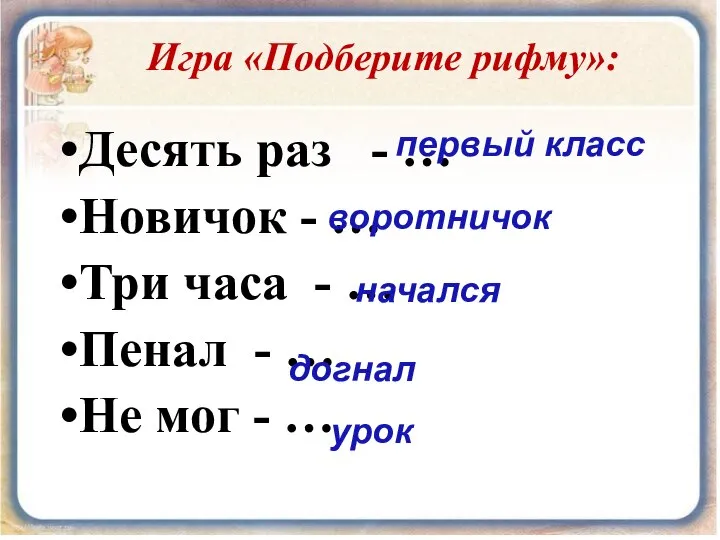 Игра «Подберите рифму»:

•Десять раз - … первый класс

•Новичок - … воротничок

•Три часа - … начался

•Пенал - … догнал

•Не мог - … урок